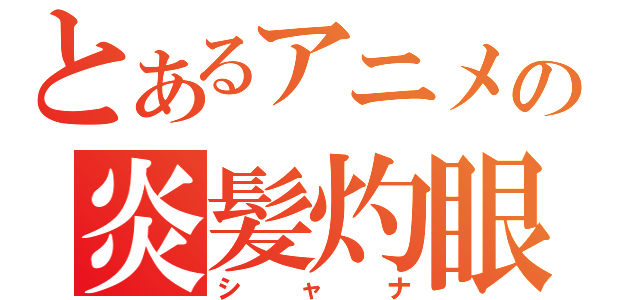 とあるアニメの
炎髪灼眼
シャナ